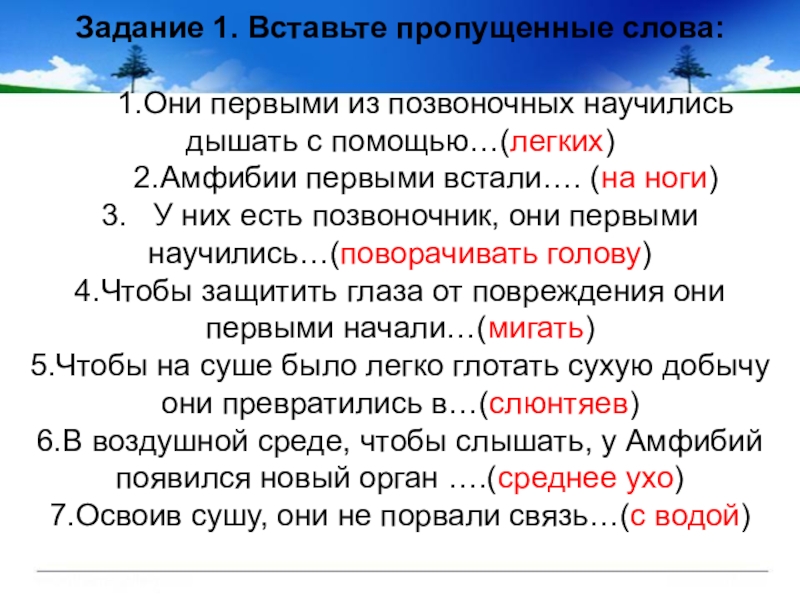 Задание 1. Вставьте пропущенные слова:

1.Они первыми из позвоночных научились дышать с помощью…(легких)

2.Амфибии первыми встали…. (на ноги)

3. У них есть позвоночник, они первыми научились…(поворачивать голову)

4.Чтобы защитить глаза от повреждения они первыми начали…(мигать)

5.Чтобы на суше было легко глотать сухую добычу они превратились в…(слюнтяев)

6.В воздушной среде, чтобы слышать, у Амфибий появился новый орган ….(среднее ухо)

7.Освоив сушу, они не порвали связь…(с водой)